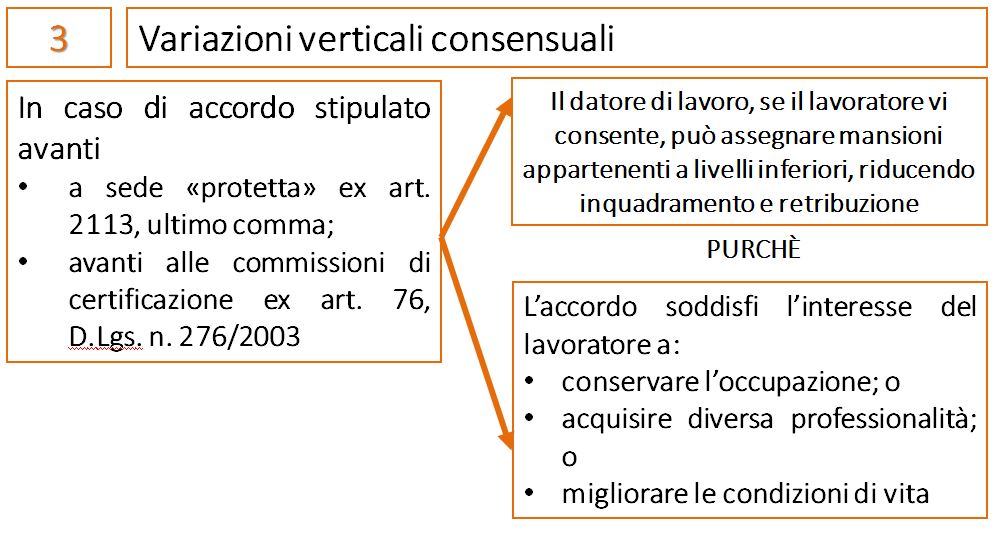 3

Variazioni verticali consensuali

In caso di accordo stipulato avanti
• a sede «protetta» ex art. 2113, ultimo comma;
• avanti alle commissioni di certificazione ex art. 76, D.Lgs. n. 276/2003

Il datore di lavoro, se il lavoratore vi consente, può assegnare mansioni appartenenti a livelli inferiori, riducendo inquadramento e retribuzione

PURCHÈ

L'accordo soddisfi l'interesse del lavoratore a:
• conservare l'occupazione; o
• acquisire diversa professionalità; o
• migliorare le condizioni di vita